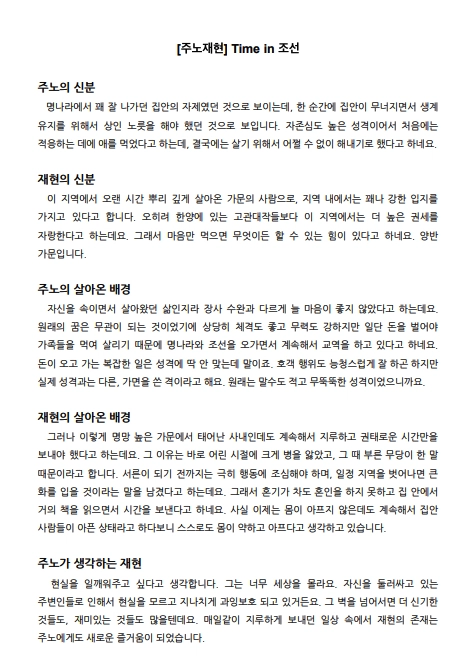 [주노재현] Time in 조선

주노의 신분
명나라에서 꽤 잘 나가던 집안의 자제였던 것으로 보이는데, 한 순간에 집안이 무너지면서 생계 유지를 위해서 상인 노릇을 해야 했던 것으로 보입니다. 자존심도 높은 성격이어서 처음에는 적응하는 데에 애를 먹었다고 하는데, 결국에는 살기 위해서 어쩔 수 없이 해내기로 했다고 하네요.

재현의 신분
이 지역에서 오랜 시간 뿌리 깊게 살아온 가문의 사람으로, 지역 내에서는 꽤나 강한 입지를 가지고 있다고 합니다. 오히려 한양에 있는 고관대작들보다 이 지역에서는 더 높은 권세를 자랑한다고 하는데요. 그래서 마음만 먹으면 무엇이든 할 수 있는 힘이 있다고 하네요. 양반 가문입니다.

주노의 살아온 배경
자신을 속이면서 살아왔던 삶인지라 장사 수완과 다르게 늘 마음이 좋지 않았다고 하는데요. 원래의 꿈은 무관이 되는 것이었기에 상당히 체격도 좋고 무력도 강하지만 일단 돈을 벌어야 가족들을 먹여 살리기 때문에 명나라와 조선을 오가면서 계속해서 교역을 하고 있다고 하네요. 돈이 오고 가는 복잡한 일은 성격에 딱 안 맞는데 말이죠. 호객 행위도 능청스럽게 잘 하곤 하지만 실제 성격과는 다른, 가면을 쓴 격이라고 해요. 원래는 말수도 적고 무뚝뚝한 성격이었으니까요.

재현의 살아온 배경
그러나 이렇게 명망 높은 가문에서 태어난 사내인데도 계속해서 지루하고 권태로운 시간만을 보내야 했다고 하는데요. 그 이유는 바로 어린 시절에 크게 병을 앓았고, 그 때 부른 무당이 한 말 때문이라고 합니다. 서른이 되기 전까지는 극히 행동에 조심해야 하며, 일정 지역을 벗어나면 큰 화를 입을 것이라는 말을 남겼다고 하는데요. 그래서 혼기가 차도 혼인을 하지 못하고 집 안에서 거의 책을 읽으면서 시간을 보낸다고 하네요. 사실 이제는 몸이 아프지 않은데도 계속해서 집안 사람들이 아픈 상태라고 하다보니 스스로도 몸이 약하고 아프다고 생각하고 있습니다.

주노가 생각하는 재현
현실을 일깨워주고 싶다고 생각합니다. 그는 너무 세상을 몰라요. 자신을 둘러싸고 있는 주변인들로 인해서 현실을 모르고 지나치게 과잉보호 되고 있거든요. 그 벽을 넘어서면 더 신기한 것들도, 재미있는 것들도 많을텐데요. 매일같이 지루하게 보내던 일상 속에서 재현의 존재는 주노에게도 새로운 즐거움이 되었습니다.